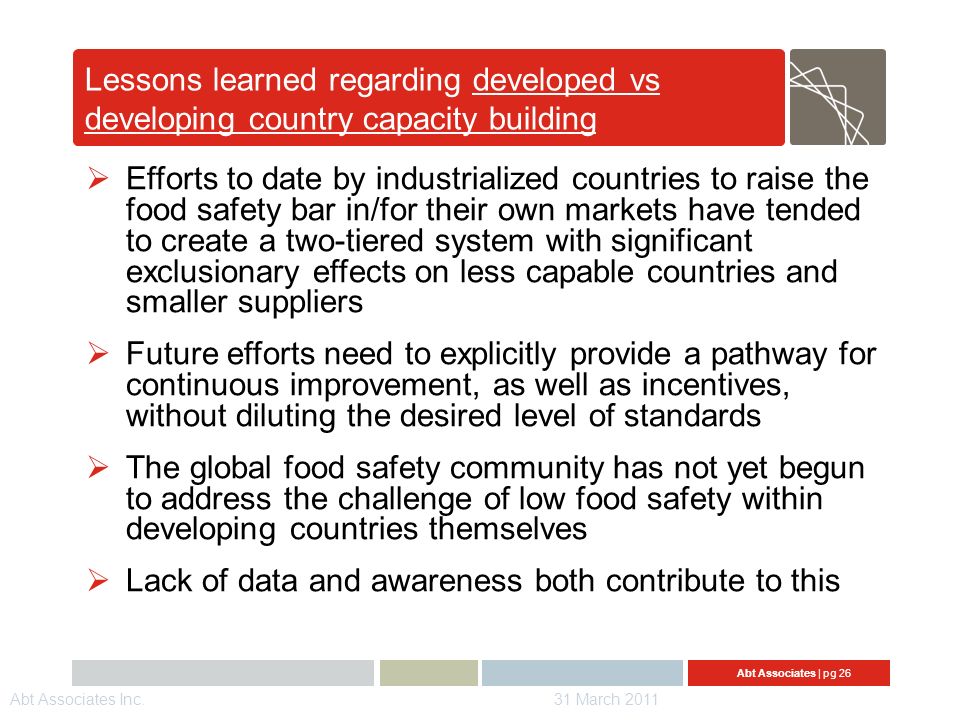 Lessons learned regarding developed vs developing country capacity building

➢ Efforts to date by industrialized countries to raise the food safety bar in/for their own markets have tended to create a two-tiered system with significant exclusionary effects on less capable countries and smaller suppliers

➢ Future efforts need to explicitly provide a pathway for continuous improvement, as well as incentives, without diluting the desired level of standards

➢ The global food safety community has not yet begun to address the challenge of low food safety within developing countries themselves

➢ Lack of data and awareness both contribute to this

Abt Associates | pg 26

Abt Associates Inc.

31 March 2011